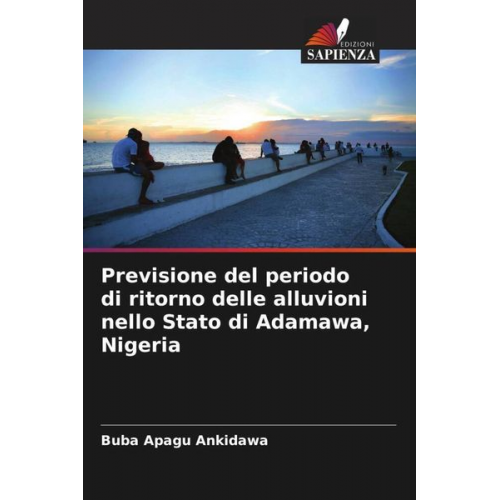 EDIZIONI
SAPIENZA

Previsione del periodo di ritorno delle alluvioni nello Stato di Adamawa, Nigeria

Buba Apagu Ankidawa